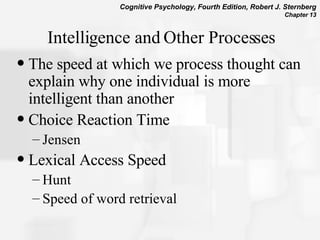 Cognitive Psychology, Fourth Edition, Robert J. Sternberg
Chapter 13

Intelligence and Other Processes

• The speed at which we process thought can explain why one individual is more intelligent than another
• Choice Reaction Time
– Jensen
• Lexical Access Speed
– Hunt
– Speed of word retrieval